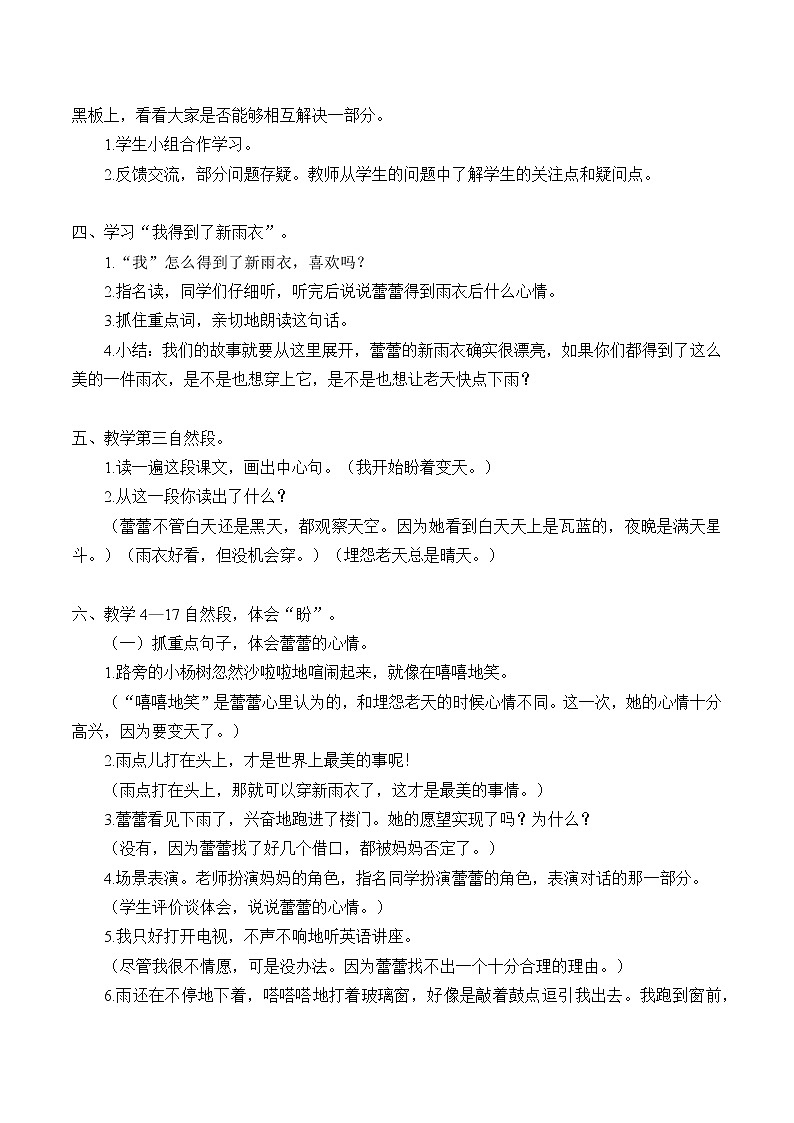 黑板上，看看大家是否能够相互解决一部分。

1.学生小组合作学习。

2.反馈交流，部分问题存疑。教师从学生的问题中了解学生的关注点和疑问点。

四、学习“我得到了新雨衣”。

1.“我”怎么得到了新雨衣，喜欢吗？

2.指名读，同学们仔细听，听完后说说蕾蕾得到雨衣后什么心情。

3.抓住重点词，亲切地朗读这句话。

4.小结：我们的故事就要从这里展开，蕾蕾的新雨衣确实很漂亮，如果你们都得到了这么美的一件雨衣，是不是也想穿上它，是不是也想让老天快点下雨？

五、教学第三自然段。

1.读一遍这段课文，画出中心句。（我开始盼着变天。）

2.从这一段你读出了什么？

（蕾蕾不管白天还是黑天，都观察天空。因为她看到白天天上是瓦蓝的，夜晚是满天星斗。）（雨衣好看，但没机会穿。）（埋怨老天总是晴天。）

六、教学 4—17 自然段，体会“盼”。

（一）抓重点句子，体会蕾蕾的心情。

1.路旁的小杨树忽然沙啦啦地喧闹起来，就像在嘻嘻地笑。

（“嘻嘻地笑”是蕾蕾心里认为的，和埋怨老天的时候心情不同。这一次，她的心情十分高兴，因为要变天了。）

2.雨点儿打在头上，才是世界上最美的事呢！

（雨点打在头上，那就可以穿新雨衣了，这才是最美的事情。）

3.蕾蕾看见下雨了，兴奋地跑进了楼门。她的愿望实现了吗？为什么？

（没有，因为蕾蕾找了好几个借口，都被妈妈否定了。）

4.场景表演。老师扮演妈妈的角色，指名同学扮演蕾蕾的角色，表演对话的那一部分。

（学生评价谈体会，说说蕾蕾的心情。）

5.我只好打开电视，不声不响地听英语讲座。

（尽管我很不情愿，可是没办法。因为蕾蕾找不出一个十分合理的理由。）

6.雨还在不停地下着，嗒嗒嗒地打着玻璃窗，好像是敲着鼓点逗引我出去。我跑到窗前，